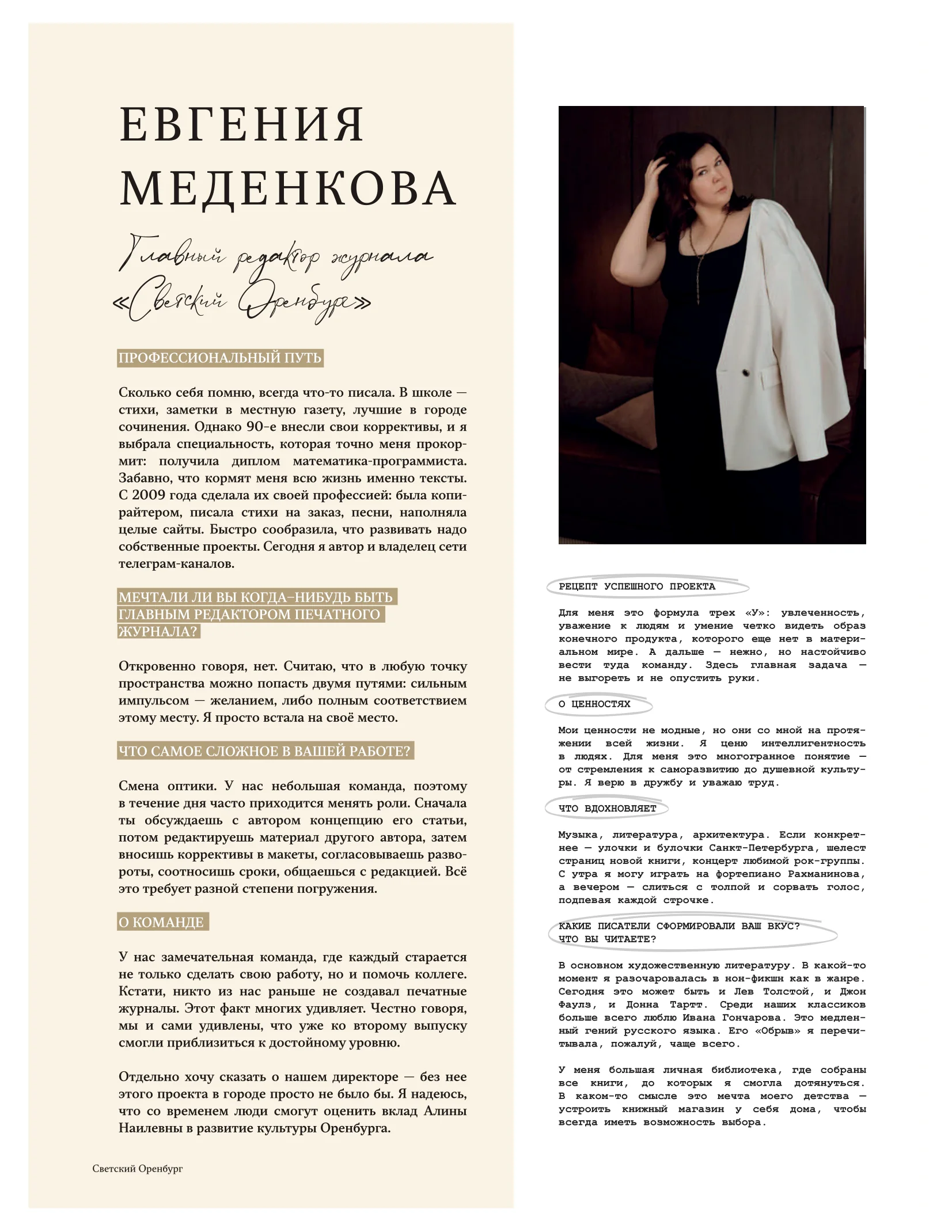 ЕВГЕНИЯ МЕДЕНКОВА

Главный редактор журнала «Светский Оренбург»

ПРОФЕССИОНАЛЬНЫЙ ПУТЬ

Сколько себя помню, всегда что-то писала. В школе — стихи, заметки в местную газету, лучшие в городе сочинения. Однако 90-е внесли свои коррективы, и я выбрала специальность, которая точно меня прокормит: получила диплом математика-программиста. Забавно, что кормят меня всю жизнь именно тексты. С 2009 года сделала их своей профессией: была копирайтером, писала стихи на заказ, песни, наполняла целые сайты. Быстро сообразила, что развивать надо собственные проекты. Сегодня я автор и владелец сети телеграм-каналов.

МЕЧТАЛИ ЛИ ВЫ КОГДА-НИБУДЬ БЫТЬ ГЛАВНЫМ РЕДАКТОРОМ ПЕЧАТНОГО ЖУРНАЛА?

Откровенно говоря, нет. Считаю, что в любую точку пространства можно попасть двумя путями: сильным импульсом — желанием, либо полным соответствием этому месту. Я просто встала на своё место.

ЧТО САМОЕ СЛОЖНОЕ В ВАШЕЙ РАБОТЕ?

Смена оптики. У нас небольшая команда, поэтому в течение дня часто приходится менять роли. Сначала ты обсуждаешь с автором концепцию его статьи, потом редактируешь материал другого автора, затем вносишь коррективы в макеты, согласовываешь развороты, соотносишь сроки, общаешься с редакцией. Всё это требует разной степени погружения.

О КОМАНДЕ

У нас замечательная команда, где каждый старается не только сделать свою работу, но и помочь коллеге. Кстати, никто из нас раньше не создавал печатные журналы. Этот факт многих удивляет. Честно говоря, мы и сами удивлены, что уже ко второму выпуску смогли приблизиться к достойному уровню.

Отдельно хочу сказать о нашем директоре — без нее этого проекта в городе просто не было бы. Я надеюсь, что со временем люди смогут оценить вклад Алины Наилевны в развитие культуры Оренбурга.

Светский Оренбург

РЕЦЕПТ УСПЕШНОГО ПРОЕКТА

Для меня это формула трех «У»: увлеченность, уважение к людям и умение четко видеть образ конечного продукта, которого еще нет в материальном мире. А дальше — нежно, но настойчиво вести туда команду. Здесь главная задача — не выгореть и не опустить руки.

О ЦЕННОСТЯХ

Мои ценности не модные, но они со мной на протяжении всей жизни. Я ценю интеллигентность в людях. Для меня это многогранное понятие — от стремления к саморазвитию до душевной культуры. Я верю в дружбу и уважаю труд.

ЧТО ВДОХНОВЛЯЕТ

Музыка, литература, архитектура. Если конкретнее — улочки и булочки Санкт-Петербурга, шелест страниц новой книги, концерт любимой рок-группы. С утра я могу играть на фортепиано Рахманинова, а вечером — слиться с толпой и сорвать голос, подпевая каждой строчке.

КАКИЕ ПИСАТЕЛИ СФОРМИРОВАЛИ ВАШ ВКУС? ЧТО ВЫ ЧИТАЕТЕ?

В основном художественную литературу. В какой-то момент я разочаровалась в нон-фикшн как в жанре. Сегодня это может быть и Лев Толстой, и Джон Фаулз, и Донна Тартт. Среди наших классиков больше всего люблю Ивана Гончарова. Это медленный гений русского языка. Его «Обрыв» я перечитывала, пожалуй, чаще всего.

У меня большая личная библиотека, где собраны все книги, до которых я смогла дотянуться. В каком-то смысле это мечта моего детства — устроить книжный магазин у себя дома, чтобы всегда иметь возможность выбора.